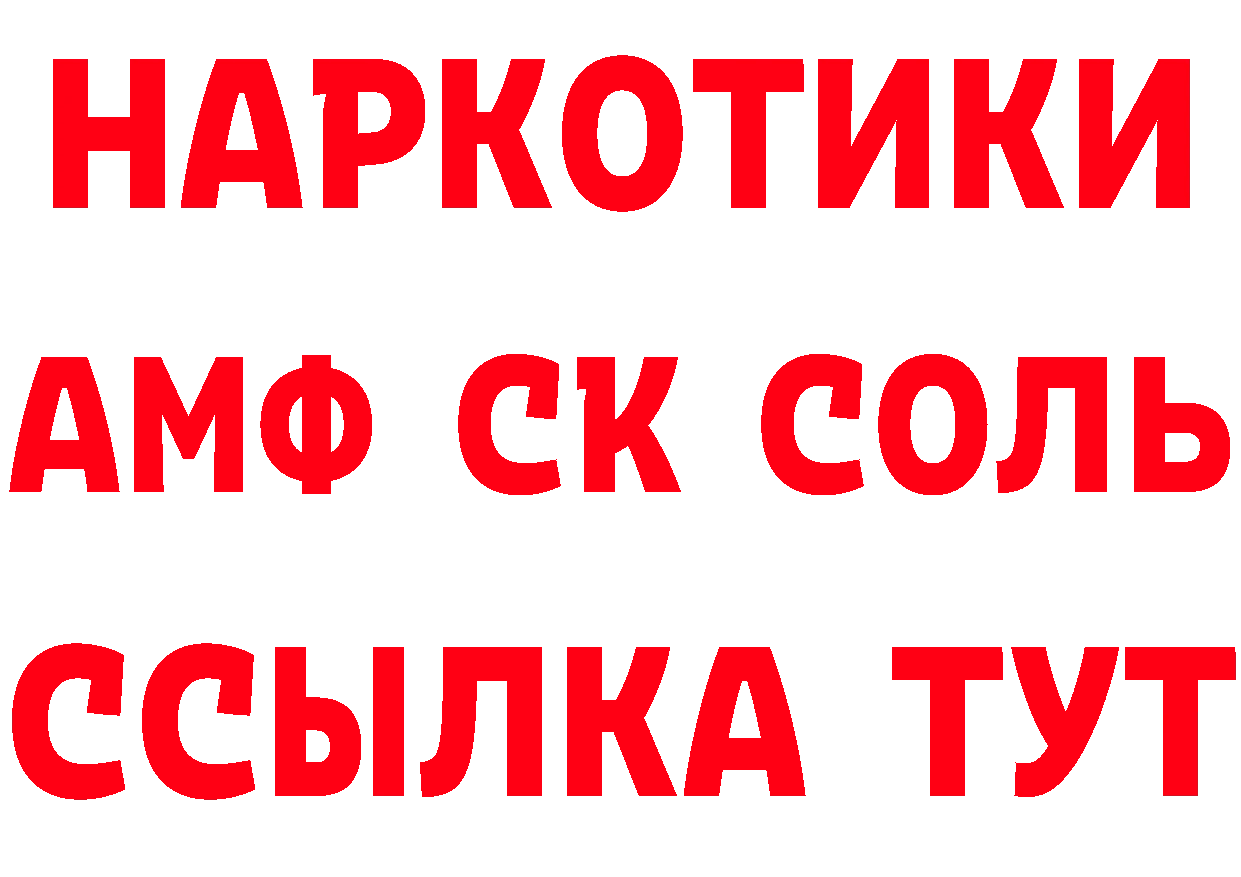 НАРКОТИКИ
АМФ СК СОЛЬ
ССЫЛКА ТУТ